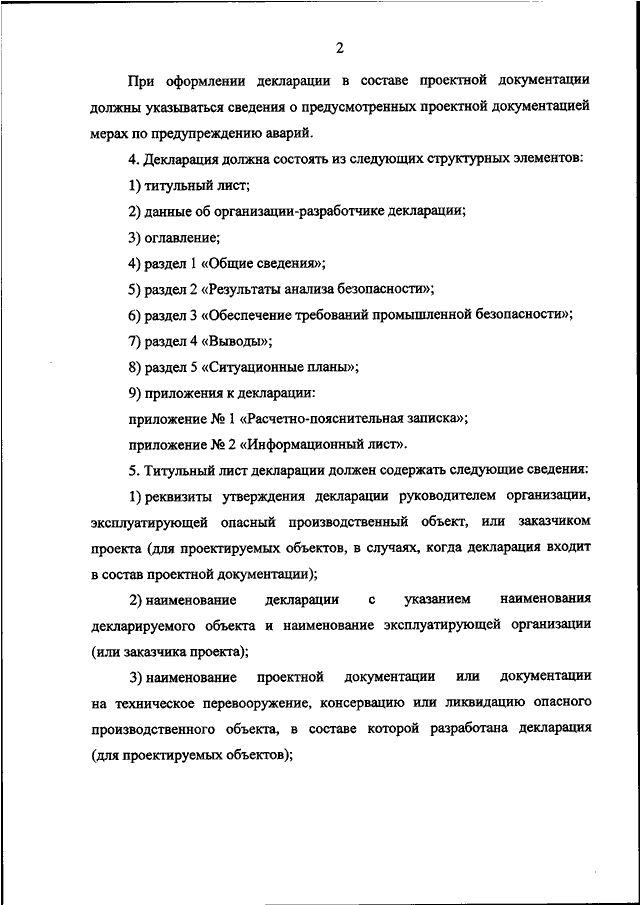 2

При оформлении декларации в составе проектной документации должны указываться сведения о предусмотренных проектной документацией мерах по предупреждению аварий.

4. Декларация должна состоять из следующих структурных элементов:

1) титульный лист;

2) данные об организации-разработчике декларации;

3) оглавление;

4) раздел 1 «Общие сведения»;

5) раздел 2 «Результаты анализа безопасности»;

6) раздел 3 «Обеспечение требований промышленной безопасности»;

7) раздел 4 «Выводы»;

8) раздел 5 «Ситуационные планы»;

9) приложения к декларации:

приложение № 1 «Расчетно-пояснительная записка»;

приложение № 2 «Информационный лист».

5. Титульный лист декларации должен содержать следующие сведения:

1) реквизиты утверждения декларации руководителем организации, эксплуатирующей опасный производственный объект, или заказчиком проекта (для проектируемых объектов, в случаях, когда декларация входит в состав проектной документации);

2) наименование декларации с указанием наименования декларируемого объекта и наименование эксплуатирующей организации (или заказчика проекта);

3) наименование проектной документации или документации на техническое перевооружение, консервацию или ликвидацию опасного производственного объекта, в составе которой разработана декларация (для проектируемых объектов);